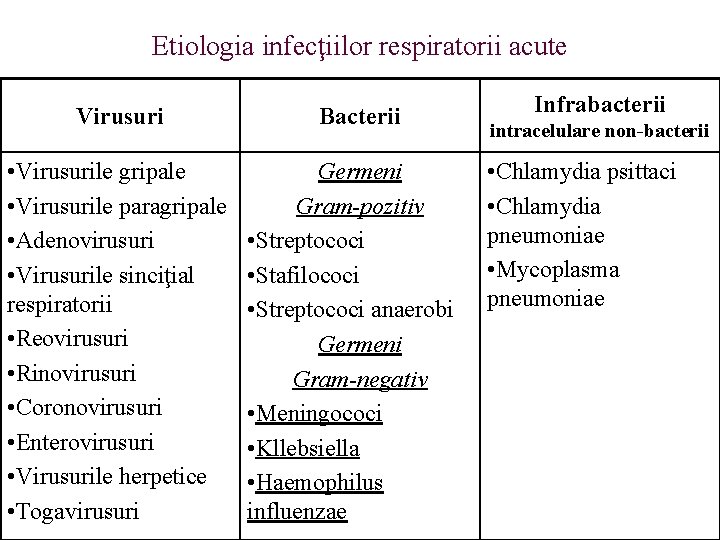 Etiologia infecţiilor respiratorii acute

| Virusuri | Bacterii | Infrabacterii intracelulare non-bacterii |
|---|---|---|
| •Virusurile gripale •Virusurile paragripale •Adenovirusuri •Virusurile sinciţial respiratorii •Reovirusuri •Rinovirusuri •Coronovirusuri •Enterovirusuri •Virusurile herpetice •Togavirusuri | Germeni Gram-pozitiv •Streptococi •Stafilococi •Streptococi anaerobi Germeni Gram-negativ •Meningococi •Kllebsiella •Haemophilus influenzae | •Chlamydia psittaci •Chlamydia pneumoniae •Mycoplasma pneumoniae |